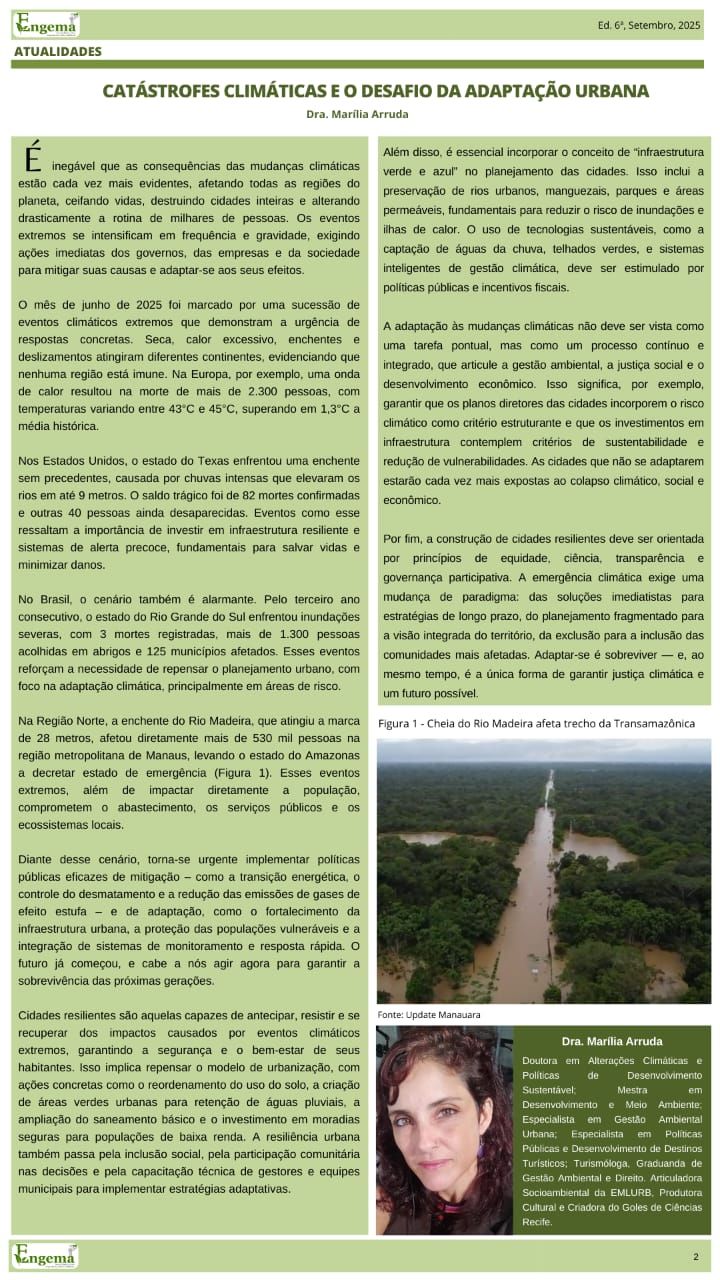 Engema

Ed. 6ª, Setembro, 2025

ATUALIDADES

CATÁSTROFES CLIMÁTICAS E O DESAFIO DA ADAPTAÇÃO URBANA

Dra. Marília Arruda

É inegável que as consequências das mudanças climáticas estão cada vez mais evidentes, afetando todas as regiões do planeta, ceifando vidas, destruindo cidades inteiras e alterando drasticamente a rotina de milhares de pessoas. Os eventos extremos se intensificam em frequência e gravidade, exigindo ações imediatas dos governos, das empresas e da sociedade para mitigar suas causas e adaptar-se aos seus efeitos.

O mês de junho de 2025 foi marcado por uma sucessão de eventos climáticos extremos que demonstram a urgência de respostas concretas. Seca, calor excessivo, enchentes e deslizamentos atingiram diferentes continentes, evidenciando que nenhuma região está imune. Na Europa, por exemplo, uma onda de calor resultou na morte de mais de 2.300 pessoas, com temperaturas variando entre 43°C e 45°C, superando em 1,3°C a média histórica.

Nos Estados Unidos, o estado do Texas enfrentou uma enchente sem precedentes, causada por chuvas intensas que elevaram os rios em até 9 metros. O saldo trágico foi de 82 mortes confirmadas e outras 40 pessoas ainda desaparecidas. Eventos como esse ressaltam a importância de investir em infraestrutura resiliente e sistemas de alerta precoce, fundamentais para salvar vidas e minimizar danos.

No Brasil, o cenário também é alarmante. Pelo terceiro ano consecutivo, o estado do Rio Grande do Sul enfrentou inundações severas, com 3 mortes registradas, mais de 1.300 pessoas acolhidas em abrigos e 125 municípios afetados. Esses eventos reforçam a necessidade de repensar o planejamento urbano, com foco na adaptação climática, principalmente em áreas de risco.

Na Região Norte, a enchente do Rio Madeira, que atingiu a marca de 28 metros, afetou diretamente mais de 530 mil pessoas na região metropolitana de Manaus, levando o estado do Amazonas a decretar estado de emergência (Figura 1). Esses eventos extremos, além de impactar diretamente a população, comprometem o abastecimento, os serviços públicos e os ecossistemas locais.

Diante desse cenário, torna-se urgente implementar políticas públicas eficazes de mitigação – como a transição energética, o controle do desmatamento e a redução das emissões de gases de efeito estufa – e de adaptação, como o fortalecimento da infraestrutura urbana, a proteção das populações vulneráveis e a integração de sistemas de monitoramento e resposta rápida. O futuro já começou, e cabe a nós agir agora para garantir a sobrevivência das próximas gerações.

Cidades resilientes são aquelas capazes de antecipar, resistir e se recuperar dos impactos causados por eventos climáticos extremos, garantindo a segurança e o bem-estar de seus habitantes. Isso implica repensar o modelo de urbanização, com ações concretas como o reordenamento do uso do solo, a criação de áreas verdes urbanas para retenção de águas pluviais, a ampliação do saneamento básico e o investimento em moradias seguras para populações de baixa renda. A resiliência urbana também passa pela inclusão social, pela participação comunitária nas decisões e pela capacitação técnica de gestores e equipes municipais para implementar estratégias adaptativas.

Além disso, é essencial incorporar o conceito de "infraestrutura verde e azul" no planejamento das cidades. Isso inclui a preservação de rios urbanos, manguezais, parques e áreas permeáveis, fundamentais para reduzir o risco de inundações e ilhas de calor. O uso de tecnologias sustentáveis, como a captação de águas da chuva, telhados verdes, e sistemas inteligentes de gestão climática, deve ser estimulado por políticas públicas e incentivos fiscais.

A adaptação às mudanças climáticas não deve ser vista como uma tarefa pontual, mas como um processo contínuo e integrado, que articule a gestão ambiental, a justiça social e o desenvolvimento econômico. Isso significa, por exemplo, garantir que os planos diretores das cidades incorporem o risco climático como critério estruturante e que os investimentos em infraestrutura contemplem critérios de sustentabilidade e redução de vulnerabilidades. As cidades que não se adaptarem estarão cada vez mais expostas ao colapso climático, social e econômico.

Por fim, a construção de cidades resilientes deve ser orientada por princípios de equidade, ciência, transparência e governança participativa. A emergência climática exige uma mudança de paradigma: das soluções imediatistas para estratégias de longo prazo, do planejamento fragmentado para a visão integrada do território, da exclusão para a inclusão das comunidades mais afetadas. Adaptar-se é sobreviver — e, ao mesmo tempo, é a única forma de garantir justiça climática e um futuro possível.

Figura 1 - Cheia do Rio Madeira afeta trecho da Transamazônica

Fonte: Update Manauara

Dra. Marília Arruda

Doutora em Alterações Climáticas e Políticas de Desenvolvimento Sustentável; Mestra em Desenvolvimento e Meio Ambiente; Especialista em Gestão Ambiental Urbana; Especialista em Políticas Públicas e Desenvolvimento de Destinos Turísticos; Turismóloga, Graduanda de Gestão Ambiental e Direito. Articuladora Socioambiental da EMLURB, Produtora Cultural e Criadora do Goles de Ciências Recife.

Engema

2